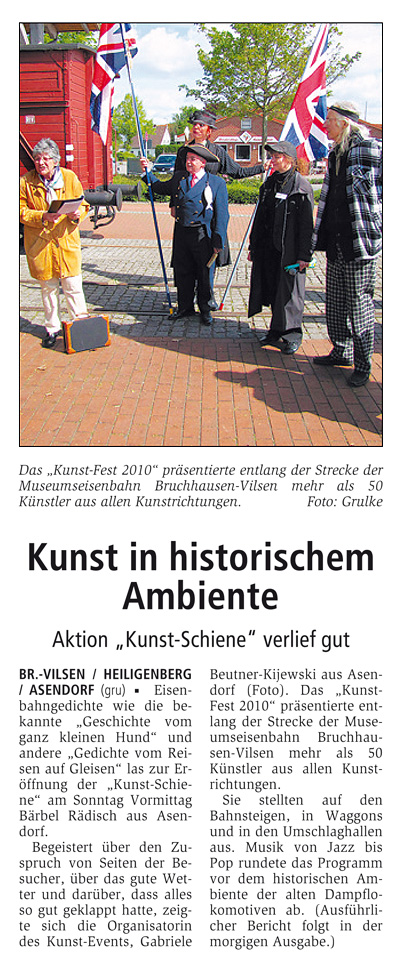 Das „Kunst-Fest 2010“ präsentierte entlang der Strecke der Museumseisenbahn Bruchhausen-Vilsen mehr als 50 Künstler aus allen Kunstrichtungen. Foto: Grulke

Kunst in historischem Ambiente

Aktion „Kunst-Schiene“ verlief gut

BR.-VILSEN / HEILIGENBERG / ASENDORF (gru) ▪ Eisenbahngedichte wie die bekannte „Geschichte vom ganz kleinen Hund“ und andere „Gedichte vom Reisen auf Gleisen“ las zur Eröffnung der „Kunst-Schiene“ am Sonntag Vormittag Bärbel Rädisch aus Asendorf.

Begeistert über den Zuspruch von Seiten der Besucher, über das gute Wetter und darüber, dass alles so gut geklappt hatte, zeigte sich die Organisatorin des Kunst-Events, Gabriele Beutner-Kijewski aus Asendorf (Foto). Das „Kunst-Fest 2010“ präsentierte entlang der Strecke der Museumseisenbahn Bruchhausen-Vilsen mehr als 50 Künstler aus allen Kunstrichtungen.

Sie stellten auf den Bahnsteigen, in Waggons und in den Umschlaghallen aus. Musik von Jazz bis Pop rundete das Programm vor dem historischen Ambiente der alten Dampflokomotiven ab. (Ausführlicher Bericht folgt in der morgigen Ausgabe.)